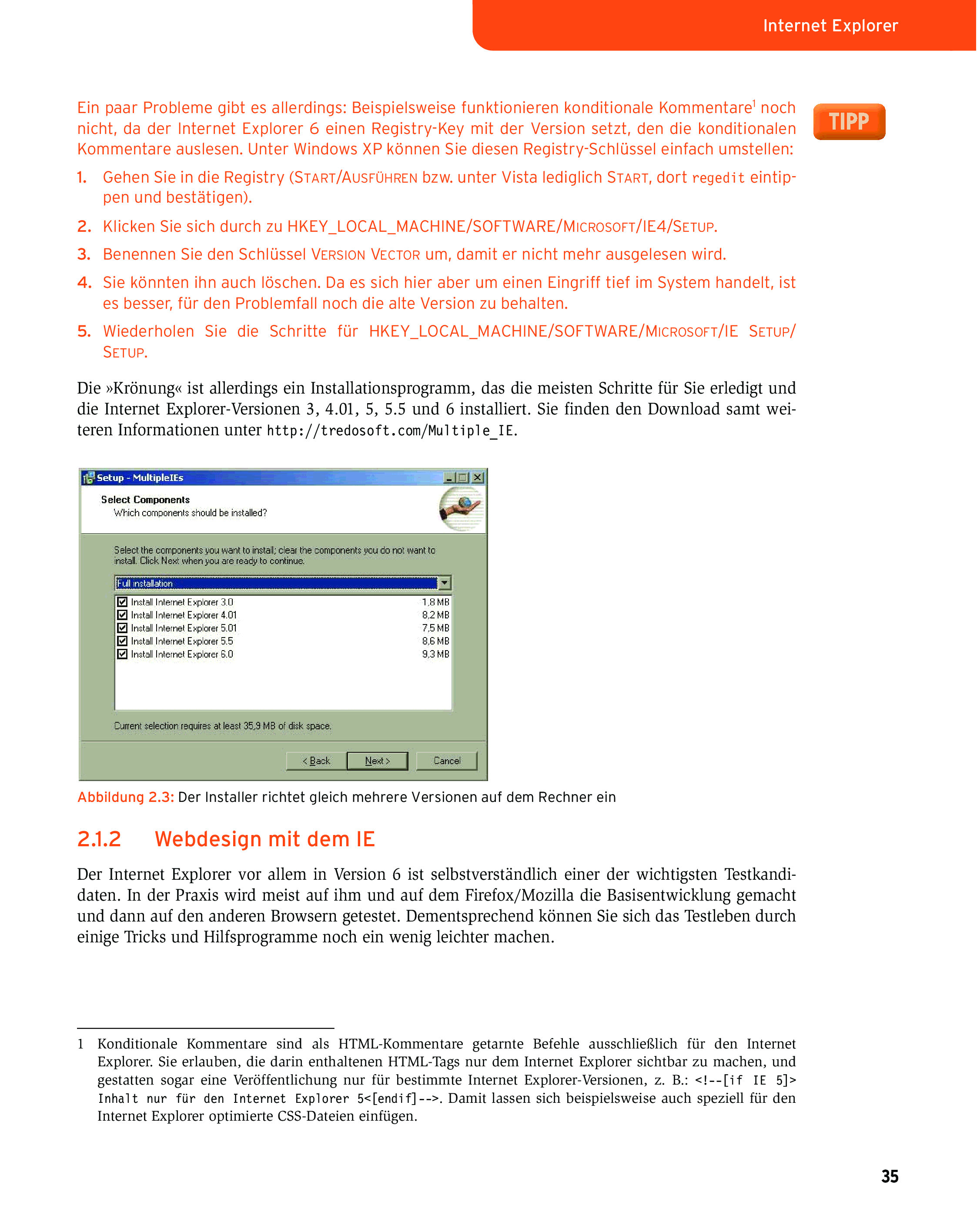 Internet Explorer

Ein paar Probleme gibt es allerdings: Beispielsweise funktionieren konditionale Kommentare$^1$ noch nicht, da der Internet Explorer 6 einen Registry-Key mit der Version setzt, den die konditionalen Kommentare auslesen. Unter Windows XP können Sie diesen Registry-Schlüssel einfach umstellen:

TIPP

1. Gehen Sie in die Registry (START/AUSFÜHREN bzw. unter Vista lediglich START, dort regedit eintippen und bestätigen).

2. Klicken Sie sich durch zu HKEY_LOCAL_MACHINE/SOFTWARE/MICROSOFT/IE4/SETUP.

3. Benennen Sie den Schlüssel VERSION VECTOR um, damit er nicht mehr ausgelesen wird.

4. Sie könnten ihn auch löschen. Da es sich hier aber um einen Eingriff tief im System handelt, ist es besser, für den Problemfall noch die alte Version zu behalten.

5. Wiederholen Sie die Schritte für HKEY_LOCAL_MACHINE/SOFTWARE/MICROSOFT/IE SETUP/SETUP.

Die »Krönung« ist allerdings ein Installationsprogramm, das die meisten Schritte für Sie erledigt und die Internet Explorer-Versionen 3, 4.01, 5, 5.5 und 6 installiert. Sie finden den Download samt weiteren Informationen unter http://tredosoft.com/Multiple_IE.

Setup - MultipleIEs

Select Components
Which components should be installed?

Select the components you want to install; clear the components you do not want to install. Click Next when you are ready to continue.

Full installation

Install Internet Explorer 3.0 1,8 MB
Install Internet Explorer 4.01 8,2 MB
Install Internet Explorer 5.01 7,5 MB
Install Internet Explorer 5.5 8,6 MB
Install Internet Explorer 6.0 9,3 MB

Current selection requires at least 35,9 MB of disk space.

< Back Next > Cancel

Abbildung 2.3: Der Installer richtet gleich mehrere Versionen auf dem Rechner ein

2.1.2 Webdesign mit dem IE

Der Internet Explorer vor allem in Version 6 ist selbstverständlich einer der wichtigsten Testkandidaten. In der Praxis wird meist auf ihm und auf dem Firefox/Mozilla die Basisentwicklung gemacht und dann auf den anderen Browsern getestet. Dementsprechend können Sie sich das Testleben durch einige Tricks und Hilfsprogramme noch ein wenig leichter machen.

1 Konditionale Kommentare sind als HTML-Kommentare getarnte Befehle ausschließlich für den Internet Explorer. Sie erlauben, die darin enthaltenen HTML-Tags nur dem Internet Explorer sichtbar zu machen, und gestatten sogar eine Veröffentlichung nur für bestimmte Internet Explorer-Versionen, z. B.: <!--[if IE 5]> Inhalt nur für den Internet Explorer 5<[endif]-->. Damit lassen sich beispielsweise auch speziell für den Internet Explorer optimierte CSS-Dateien einfügen.

35